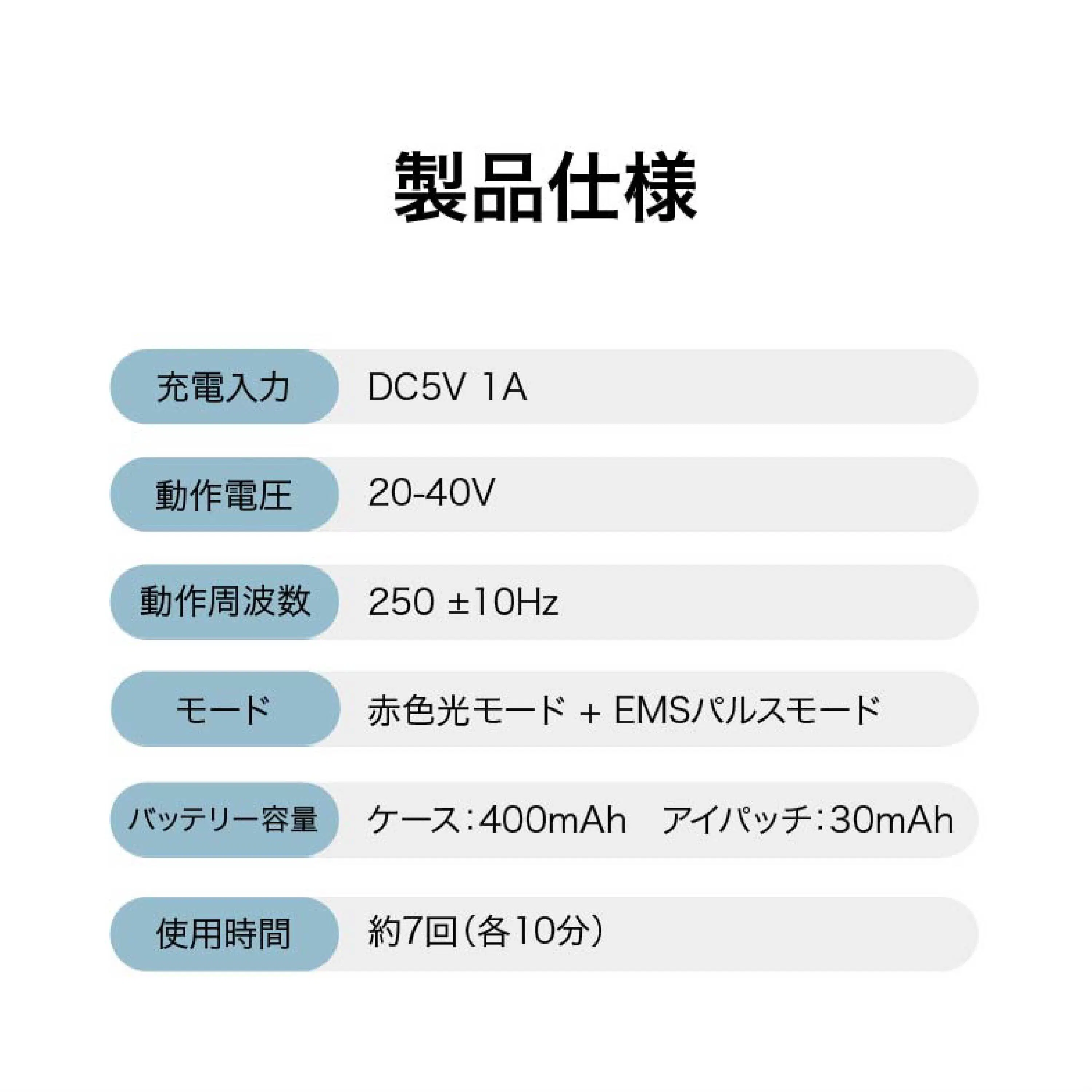 製品仕様

充電入力 DC5V 1A

動作電圧 20-40V

動作周波数 250 ±10Hz

モード 赤色光モード + EMSパルスモード

バッテリー容量 ケース:400mAh アイパッチ:30mAh

使用時間 約7回(各10分)